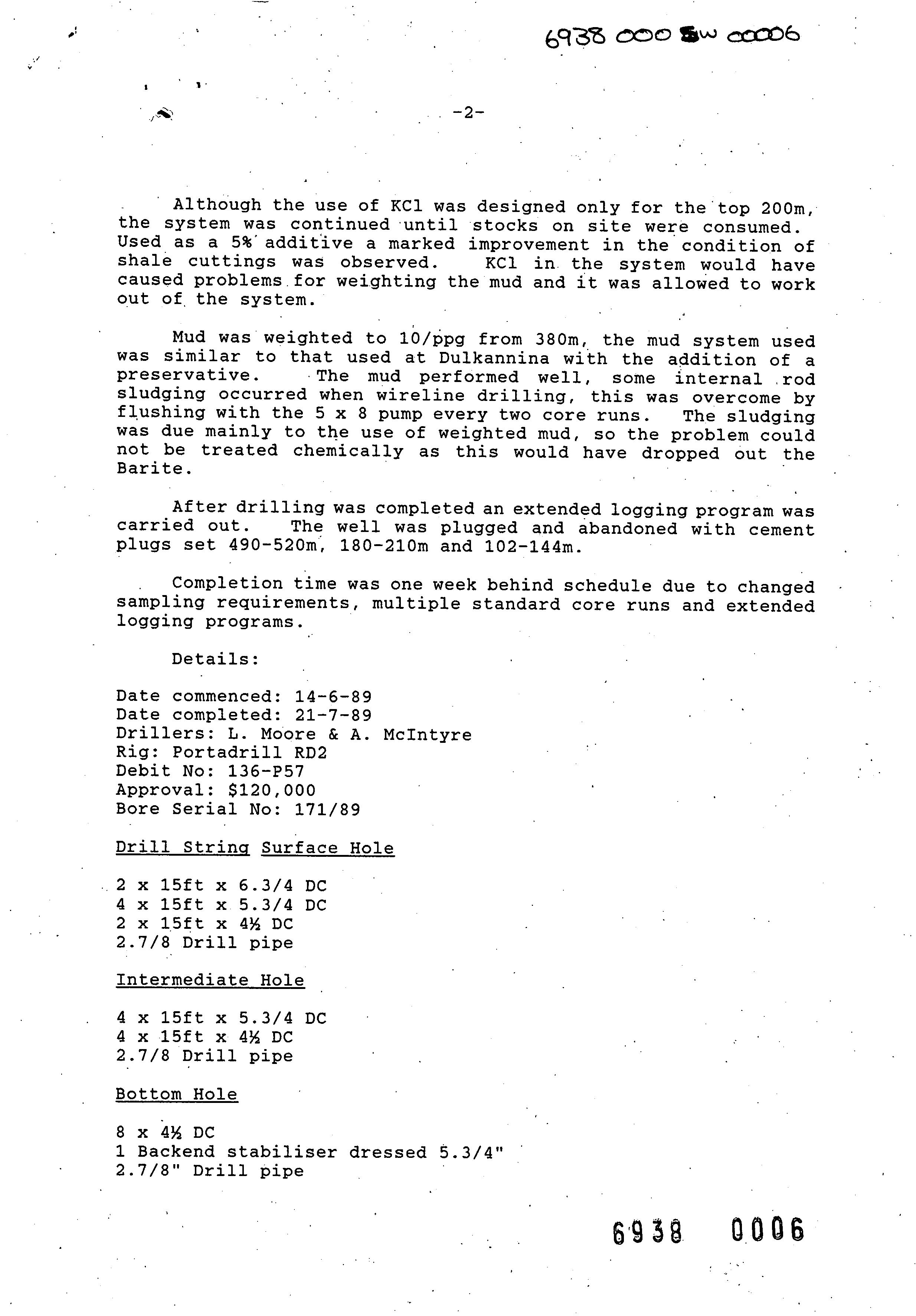 6938 000 SW 00006

-2-

Although the use of KCl was designed only for the top 200m, the system was continued until stocks on site were consumed. Used as a 5% additive a marked improvement in the condition of shale cuttings was observed. KCl in the system would have caused problems for weighting the mud and it was allowed to work out of the system.

Mud was weighted to 10/ppg from 380m, the mud system used was similar to that used at Dulkannina with the addition of a preservative. The mud performed well, some internal rod sludging occurred when wireline drilling, this was overcome by flushing with the 5 x 8 pump every two core runs. The sludging was due mainly to the use of weighted mud, so the problem could not be treated chemically as this would have dropped out the Barite.

After drilling was completed an extended logging program was carried out. The well was plugged and abandoned with cement plugs set 490-520m, 180-210m and 102-144m.

Completion time was one week behind schedule due to changed sampling requirements, multiple standard core runs and extended logging programs.

Details:

Date commenced: 14-6-89
Date completed: 21-7-89
Drillers: L. Moore & A. McIntyre
Rig: Portadrill RD2
Debit No: 136-P57
Approval: $120,000
Bore Serial No: 171/89

Drill String Surface Hole

2 x 15ft x 6.3/4 DC
4 x 15ft x 5.3/4 DC
2 x 15ft x 4½ DC
2.7/8 Drill pipe

Intermediate Hole

4 x 15ft x 5.3/4 DC
4 x 15ft x 4½ DC
2.7/8 Drill pipe

Bottom Hole

8 x 4½ DC
1 Backend stabiliser dressed 5.3/4"
2.7/8" Drill pipe

6938 0006